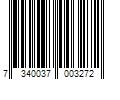 7 340037 003272